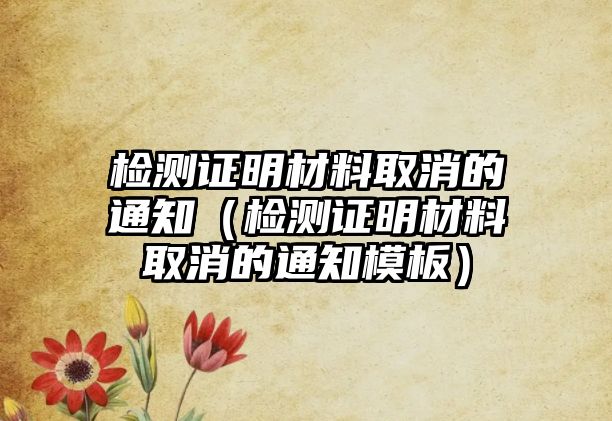 检测证明材料取消的通知（检测证明材料取消的通知模板）